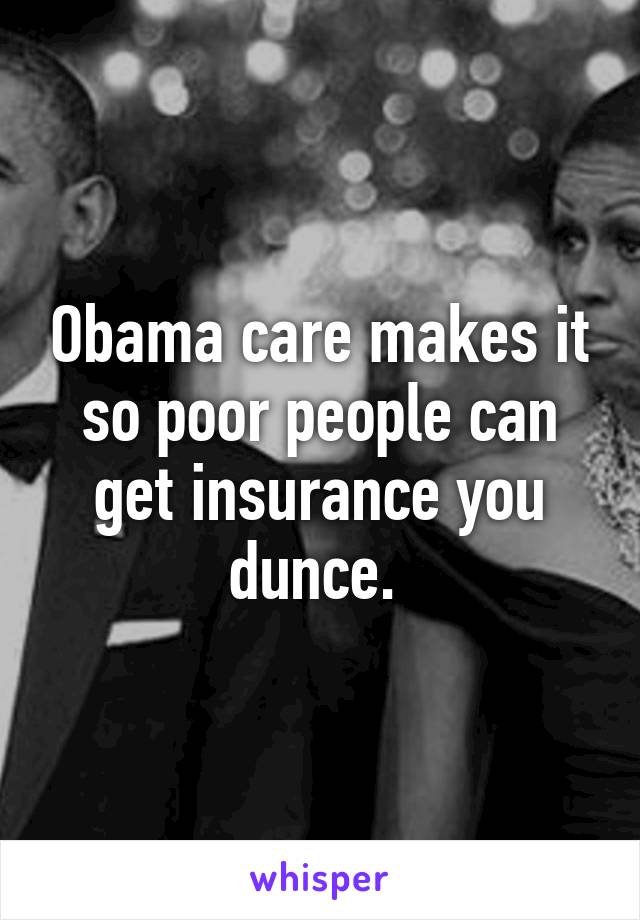 Obama care makes it so poor people can get insurance you dunce.

whisper